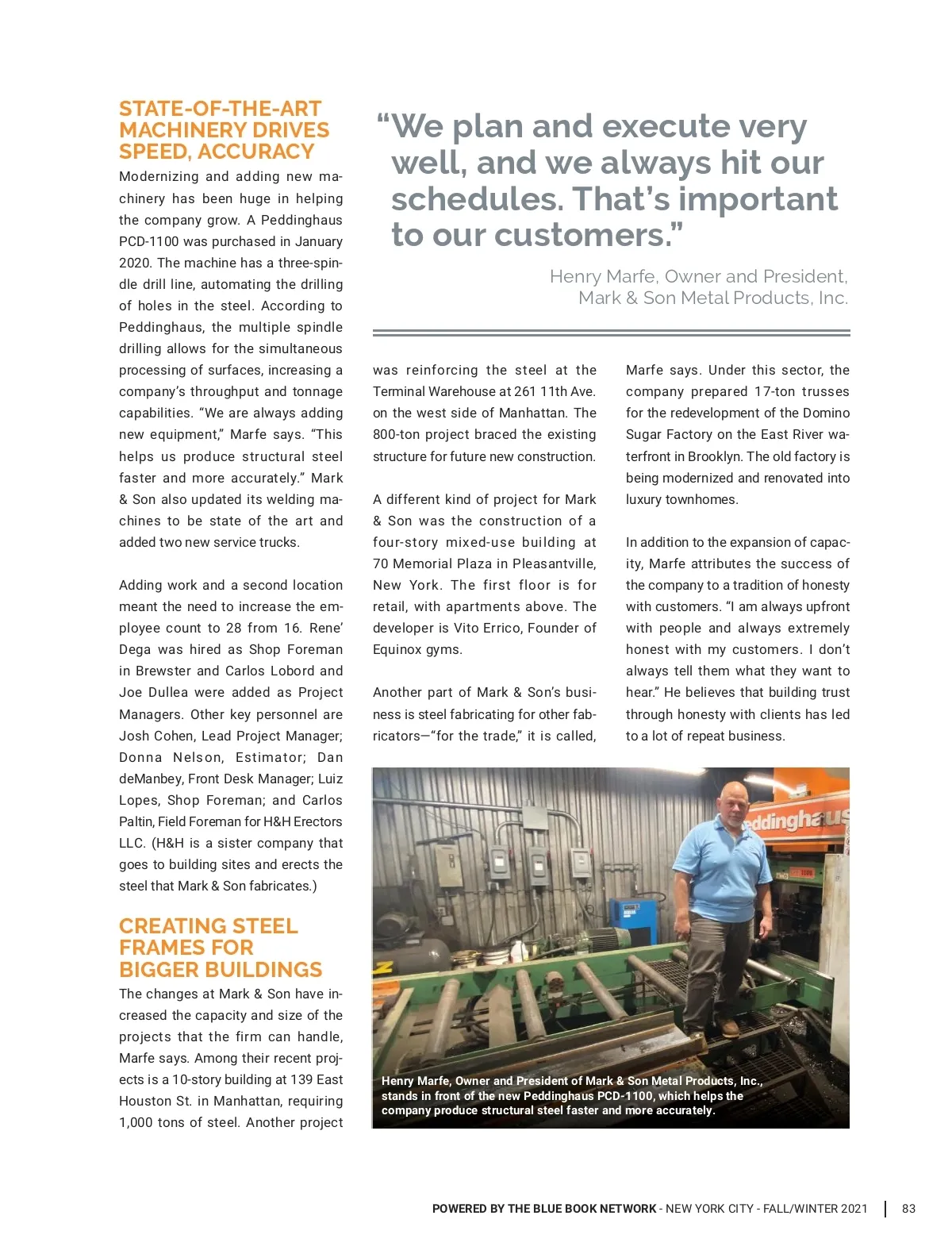 STATE-OF-THE-ART MACHINERY DRIVES SPEED, ACCURACY

Modernizing and adding new machinery has been huge in helping the company grow. A Peddinghaus PCD-1100 was purchased in January 2020. The machine has a three-spindle drill line, automating the drilling of holes in the steel. According to Peddinghaus, the multiple spindle drilling allows for the simultaneous processing of surfaces, increasing a company's throughput and tonnage capabilities. "We are always adding new equipment," Marfe says. "This helps us produce structural steel faster and more accurately." Mark & Son also updated its welding machines to be state of the art and added two new service trucks.

Adding work and a second location meant the need to increase the employee count to 28 from 16. Rene' Dega was hired as Shop Foreman in Brewster and Carlos Lobord and Joe Dullea were added as Project Managers. Other key personnel are Josh Cohen, Lead Project Manager; Donna Nelson, Estimator; Dan deManbey, Front Desk Manager; Luiz Lopes, Shop Foreman; and Carlos Paltin, Field Foreman for H&H Erectors LLC. (H&H is a sister company that goes to building sites and erects the steel that Mark & Son fabricates.)

CREATING STEEL FRAMES FOR BIGGER BUILDINGS

The changes at Mark & Son have increased the capacity and size of the projects that the firm can handle, Marfe says. Among their recent projects is a 10-story building at 139 East Houston St. in Manhattan, requiring 1,000 tons of steel. Another project

"We plan and execute very well, and we always hit our schedules. That's important to our customers."

Henry Marfe, Owner and President, Mark & Son Metal Products, Inc.

was reinforcing the steel at the Terminal Warehouse at 261 11th Ave. on the west side of Manhattan. The 800-ton project braced the existing structure for future new construction.

A different kind of project for Mark & Son was the construction of a four-story mixed-use building at 70 Memorial Plaza in Pleasantville, New York. The first floor is for retail, with apartments above. The developer is Vito Errico, Founder of Equinox gyms.

Another part of Mark & Son's business is steel fabricating for other fabricators—"for the trade," it is called,

Marfe says. Under this sector, the company prepared 17-ton trusses for the redevelopment of the Domino Sugar Factory on the East River waterfront in Brooklyn. The old factory is being modernized and renovated into luxury townhomes.

In addition to the expansion of capacity, Marfe attributes the success of the company to a tradition of honesty with customers. "I am always upfront with people and always extremely honest with my customers. I don't always tell them what they want to hear." He believes that building trust through honesty with clients has led to a lot of repeat business.

eddinghaus

Henry Marfe, Owner and President of Mark & Son Metal Products, Inc., stands in front of the new Peddinghaus PCD-1100, which helps the company produce structural steel faster and more accurately.

POWERED BY THE BLUE BOOK NETWORK - NEW YORK CITY - FALL/WINTER 2021 | 83